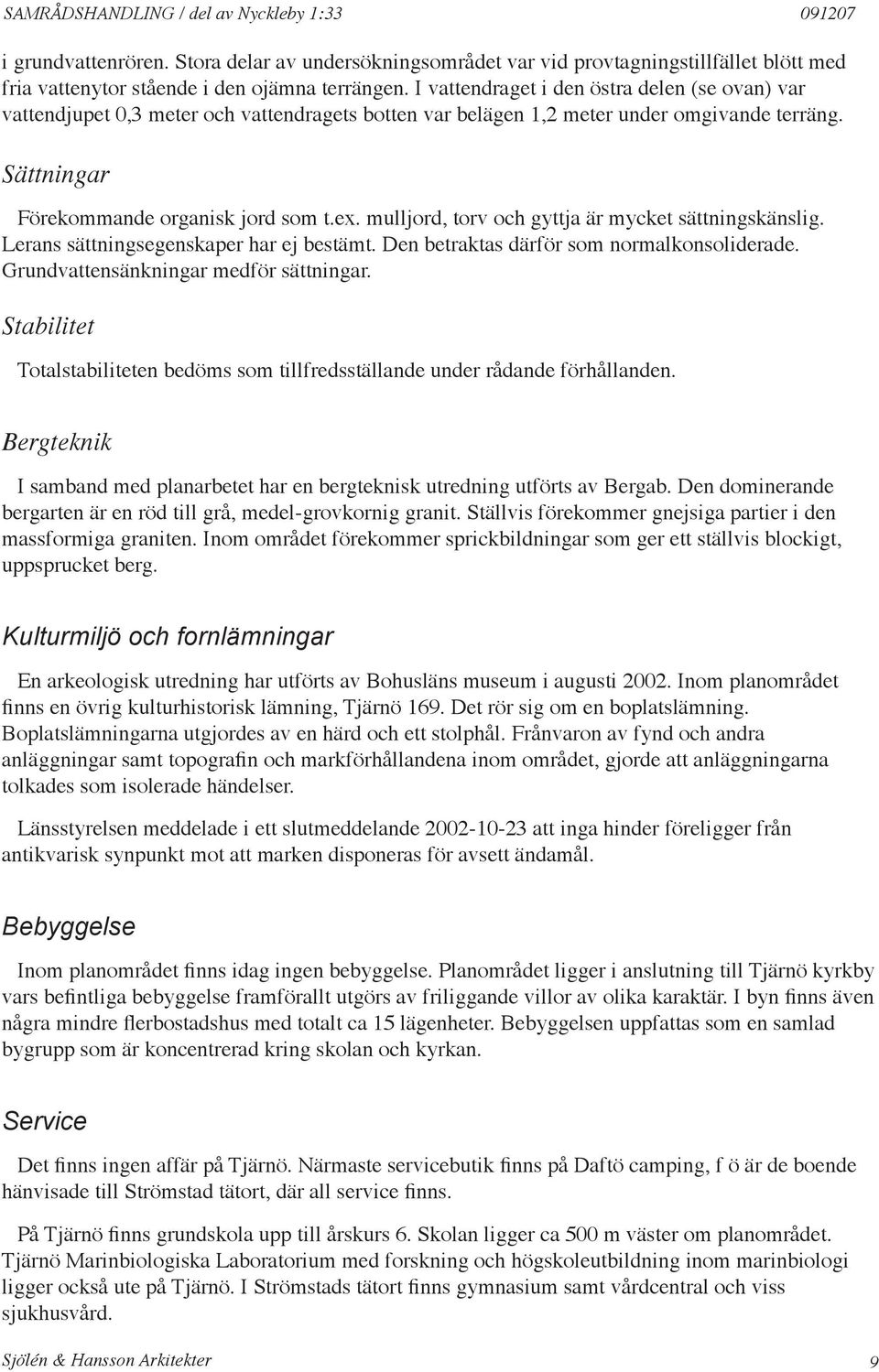 SAMRÅDSHANDLING / del av Nyckleby 1:33 091207

i grundvattenrören. Stora delar av undersökningsområdet var vid provtagningstillfället blött med fria vattenytor stående i den ojämna terrängen. I vattendraget i den östra delen (se ovan) var vattendjupet 0,3 meter och vattendragets botten var belägen 1,2 meter under omgivande terräng.

Sättningar

Förekommande organisk jord som t.ex. mulljord, torv och gyttja är mycket sättningskänslig. Lerans sättningsegenskaper har ej bestämt. Den betraktas därför som normalkonsoliderade. Grundvattensänkningar medför sättningar.

Stabilitet

Totalstabiliteten bedöms som tillfredsställande under rådande förhållanden.

Bergteknik

I samband med planarbetet har en bergteknisk utredning utförts av Bergab. Den dominerande bergarten är en röd till grå, medel-grovkornig granit. Ställvis förekommer gnejsiga partier i den massformiga graniten. Inom området förekommer sprickbildningar som ger ett ställvis blockigt, uppsprucket berg.

Kulturmiljö och fornlämningar

En arkeologisk utredning har utförts av Bohusläns museum i augusti 2002. Inom planområdet finns en övrig kulturhistorisk lämning, Tjärnö 169. Det rör sig om en boplatslämning. Boplatslämningarna utgjordes av en härd och ett stolphål. Frånvaron av fynd och andra anläggningar samt topografin och markförhållandena inom området, gjorde att anläggningarna tolkades som isolerade händelser.

Länsstyrelsen meddelade i ett slutmeddelande 2002-10-23 att inga hinder föreligger från antikvarisk synpunkt mot att marken disponeras för avsett ändamål.

Bebyggelse

Inom planområdet finns idag ingen bebyggelse. Planområdet ligger i anslutning till Tjärnö kyrkby vars befintliga bebyggelse framförallt utgörs av friliggande villor av olika karaktär. I byn finns även några mindre flerbostadshus med totalt ca 15 lägenheter. Bebyggelsen uppfattas som en samlad bygrupp som är koncentrerad kring skolan och kyrkan.

Service

Det finns ingen affär på Tjärnö. Närmaste servicebutik finns på Daftö camping, f ö är de boende hänvisade till Strömstad tätort, där all service finns.

På Tjärnö finns grundskola upp till årskurs 6. Skolan ligger ca 500 m väster om planområdet. Tjärnö Marinbiologiska Laboratorium med forskning och högskoleutbildning inom marinbiologi ligger också ute på Tjärnö. I Strömstads tätort finns gymnasium samt vårdcentral och viss sjukhusvård.

Sjölén & Hansson Arkitekter 9